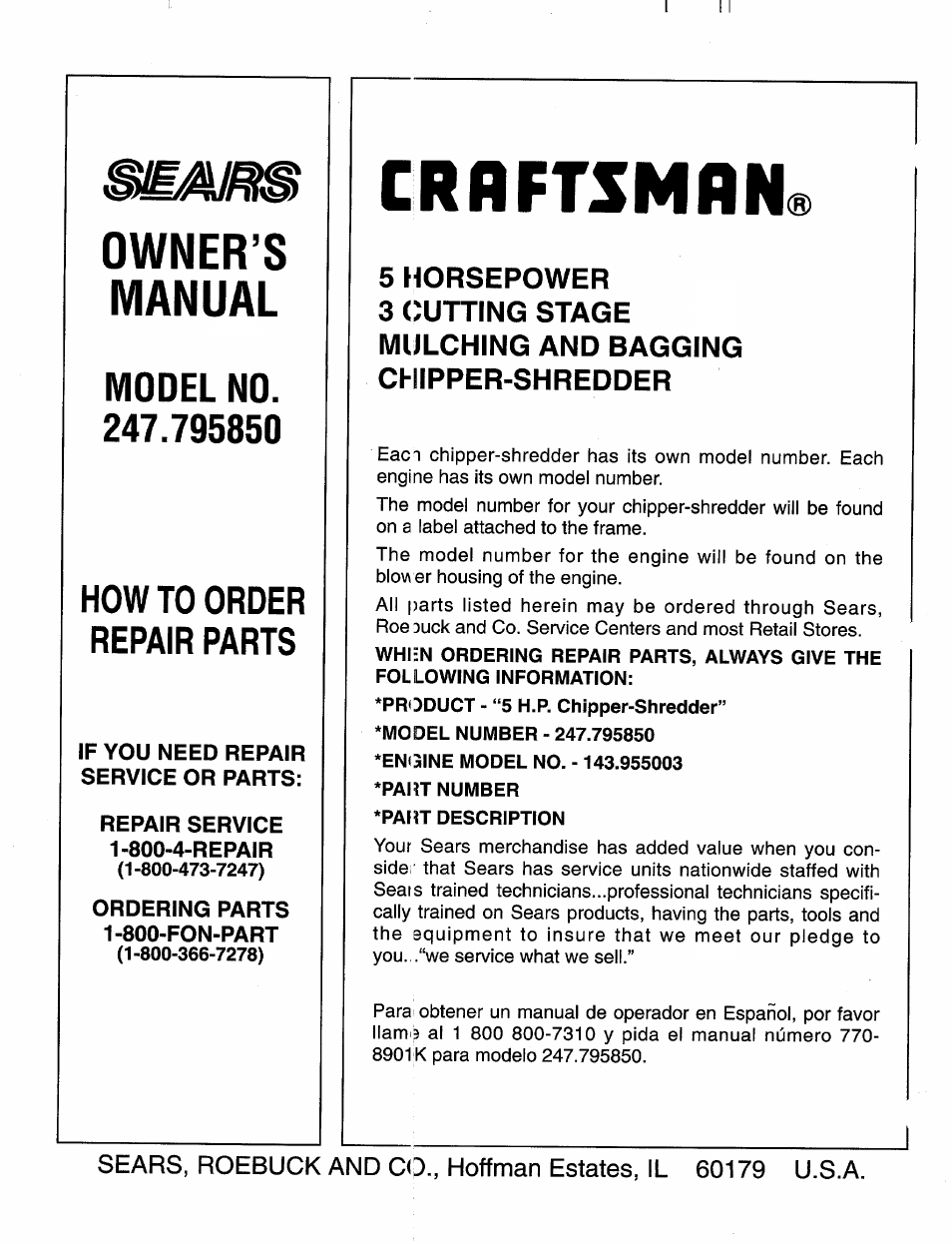 SEARS

OWNER'S MANUAL

MODEL NO. 247.795850

HOW TO ORDER REPAIR PARTS

IF YOU NEED REPAIR SERVICE OR PARTS:

REPAIR SERVICE
1-800-4-REPAIR
(1-800-473-7247)

ORDERING PARTS
1-800-FON-PART
(1-800-366-7278)

CRAFTSMAN®

5 HORSEPOWER
3 CUTTING STAGE
MULCHING AND BAGGING
CHIPPER-SHREDDER

Each chipper-shredder has its own model number. Each engine has its own model number.

The model number for your chipper-shredder will be found on a label attached to the frame.

The model number for the engine will be found on the blower housing of the engine.

All parts listed herein may be ordered through Sears, Roebuck and Co. Service Centers and most Retail Stores.

WHEN ORDERING REPAIR PARTS, ALWAYS GIVE THE FOLLOWING INFORMATION:

*PRODUCT - "5 H.P. Chipper-Shredder"

*MODEL NUMBER - 247.795850

*ENGINE MODEL NO. - 143.955003

*PART NUMBER

*PART DESCRIPTION

Your Sears merchandise has added value when you consider that Sears has service units nationwide staffed with Sears trained technicians...professional technicians specifically trained on Sears products, having the parts, tools and the equipment to insure that we meet our pledge to you..."we service what we sell."

Para obtener un manual de operador en Español, por favor llame al 1 800 800-7310 y pida el manual número 770-8901K para modelo 247.795850.

SEARS, ROEBUCK AND CO., Hoffman Estates, IL 60179 U.S.A.